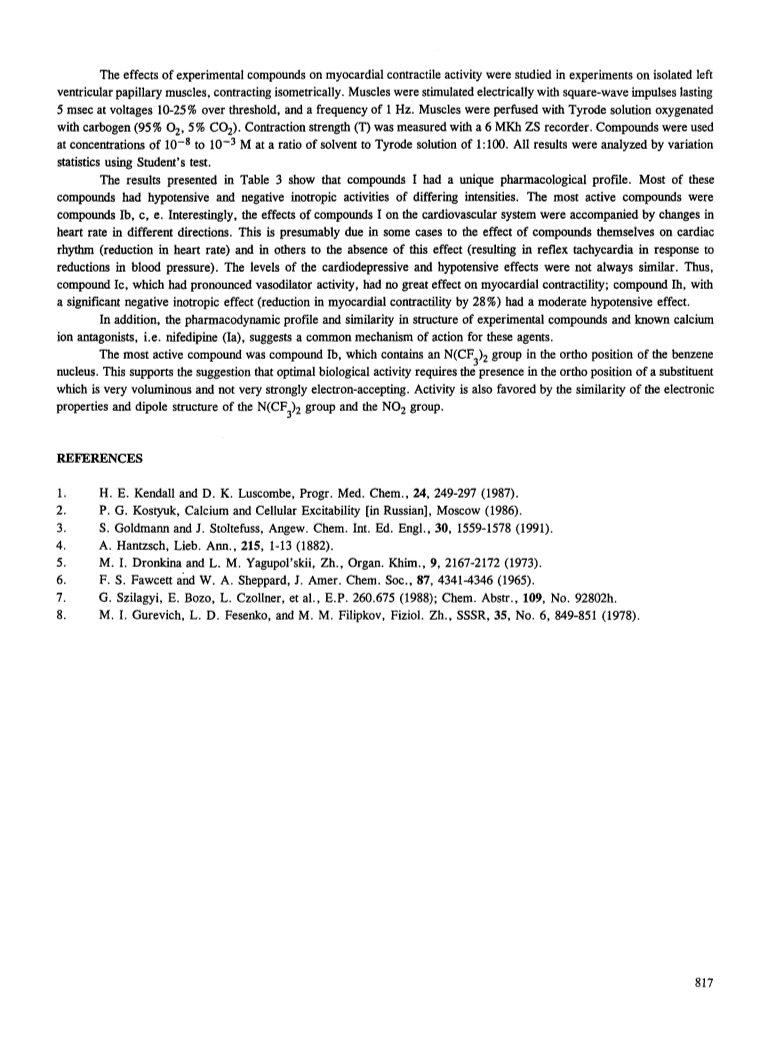 The effects of experimental compounds on myocardial contractile activity were studied in experiments on isolated left ventricular papillary muscles, contracting isometrically. Muscles were stimulated electrically with square-wave impulses lasting 5 msec at voltages 10-25% over threshold, and a frequency of 1 Hz. Muscles were perfused with Tyrode solution oxygenated with carbogen (95% $O_2$, 5% $CO_2$). Contraction strength (T) was measured with a 6 MKh ZS recorder. Compounds were used at concentrations of $10^{-8}$ to $10^{-3}$ M at a ratio of solvent to Tyrode solution of 1:100. All results were analyzed by variation statistics using Student's test.

The results presented in Table 3 show that compounds I had a unique pharmacological profile. Most of these compounds had hypotensive and negative inotropic activities of differing intensities. The most active compounds were compounds Ib, c, e. Interestingly, the effects of compounds I on the cardiovascular system were accompanied by changes in heart rate in different directions. This is presumably due in some cases to the effect of compounds themselves on cardiac rhythm (reduction in heart rate) and in others to the absence of this effect (resulting in reflex tachycardia in response to reductions in blood pressure). The levels of the cardiodepressive and hypotensive effects were not always similar. Thus, compound Ic, which had pronounced vasodilator activity, had no great effect on myocardial contractility; compound Ih, with a significant negative inotropic effect (reduction in myocardial contractility by 28%) had a moderate hypotensive effect.

In addition, the pharmacodynamic profile and similarity in structure of experimental compounds and known calcium ion antagonists, i.e. nifedipine (Ia), suggests a common mechanism of action for these agents.

The most active compound was compound Ib, which contains an $N(CF_3)_2$ group in the ortho position of the benzene nucleus. This supports the suggestion that optimal biological activity requires the presence in the ortho position of a substituent which is very voluminous and not very strongly electron-accepting. Activity is also favored by the similarity of the electronic properties and dipole structure of the $N(CF_3)_2$ group and the $NO_2$ group.

REFERENCES

1. H. E. Kendall and D. K. Luscombe, Progr. Med. Chem., 24, 249-297 (1987).
2. P. G. Kostyuk, Calcium and Cellular Excitability [in Russian], Moscow (1986).
3. S. Goldmann and J. Stoltefuss, Angew. Chem. Int. Ed. Engl., 30, 1559-1578 (1991).
4. A. Hantzsch, Lieb. Ann., 215, 1-13 (1882).
5. M. I. Dronkina and L. M. Yagupol'skii, Zh., Organ. Khim., 9, 2167-2172 (1973).
6. F. S. Fawcett and W. A. Sheppard, J. Amer. Chem. Soc., 87, 4341-4346 (1965).
7. G. Szilagyi, E. Bozo, L. Czollner, et al., E.P. 260.675 (1988); Chem. Abstr., 109, No. 92802h.
8. M. I. Gurevich, L. D. Fesenko, and M. M. Filipkov, Fiziol. Zh., SSSR, 35, No. 6, 849-851 (1978).

817